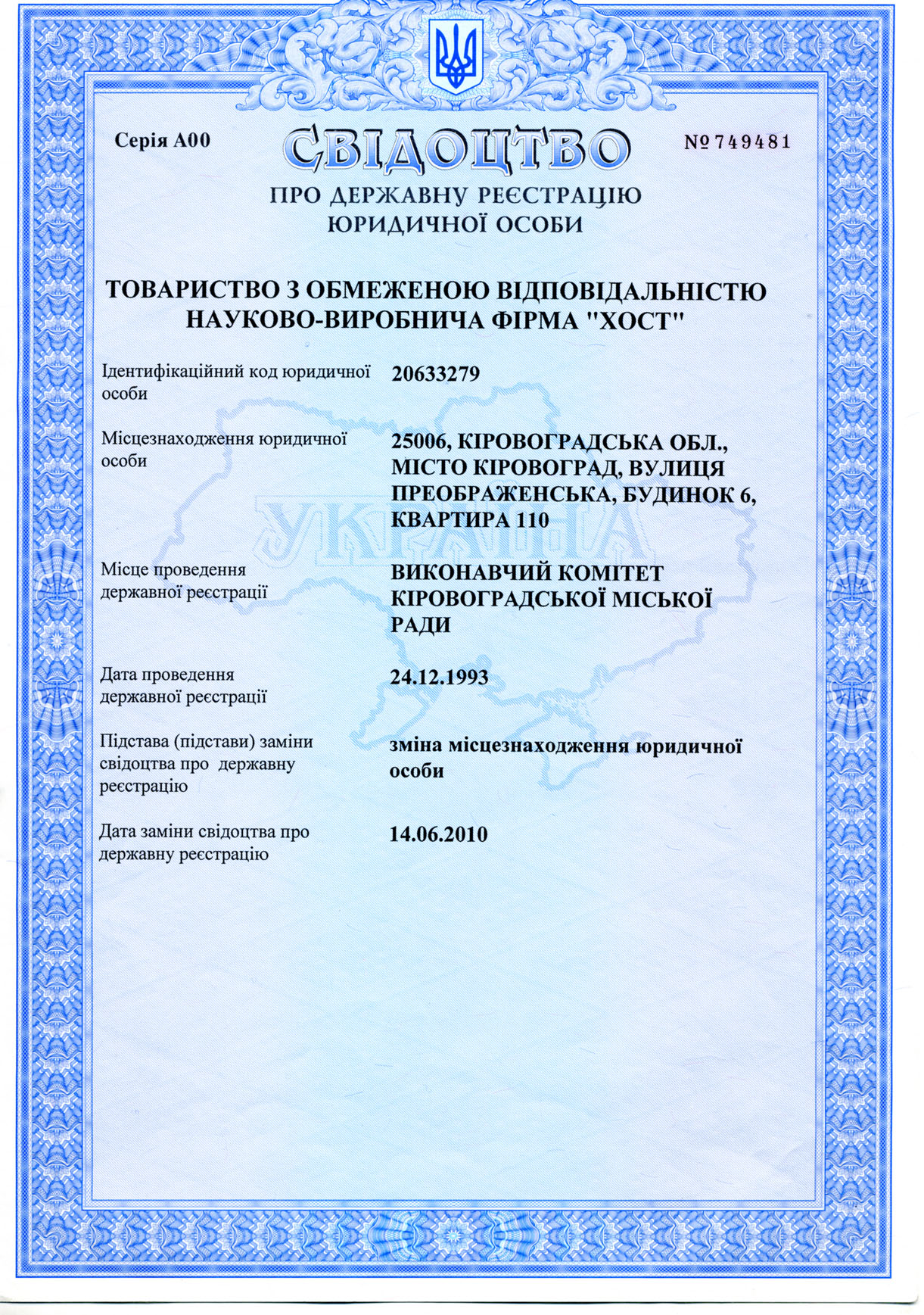 Серія А00

СВІДОЦТВО

№ 749481

ПРО ДЕРЖАВНУ РЕЄСТРАЦІЮ ЮРИДИЧНОЇ ОСОБИ

ТОВАРИСТВО З ОБМЕЖЕНОЮ ВІДПОВІДАЛЬНІСТЮ НАУКОВО-ВИРОБНИЧА ФІРМА "ХОСТ"

Ідентифікаційний код юридичної особи
20633279

Місцезнаходження юридичної особи
25006, КІРОВОГРАДСЬКА ОБЛ., МІСТО КІРОВОГРАД, ВУЛИЦЯ ПРЕОБРАЖЕНСЬКА, БУДИНОК 6, КВАРТИРА 110

УКРАЇНА

Місце проведення державної реєстрації
ВИКОНАВЧИЙ КОМІТЕТ КІРОВОГРАДСЬКОЇ МІСЬКОЇ РАДИ

Дата проведення державної реєстрації
24.12.1993

Підстава (підстави) заміни свідоцтва про державну реєстрацію
зміна місцезнаходження юридичної особи

Дата заміни свідоцтва про державну реєстрацію
14.06.2010